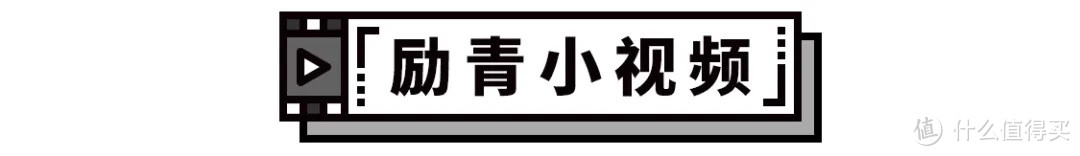 「励青小视频」

值 什么值得买